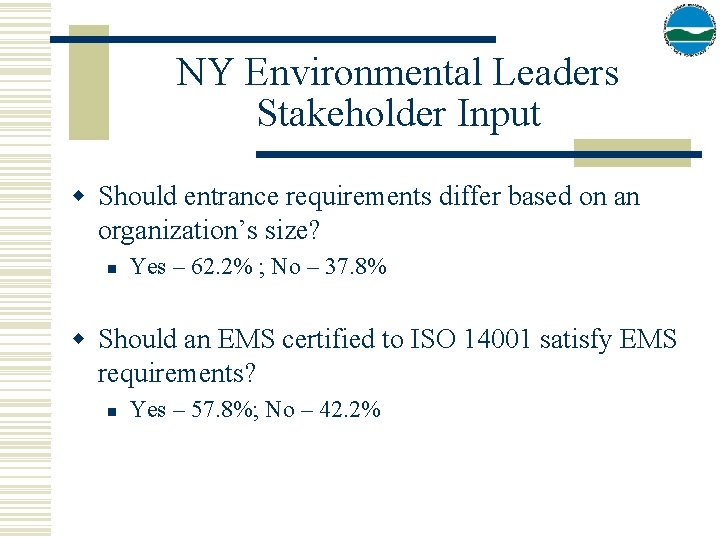 NY Environmental Leaders
Stakeholder Input

• Should entrance requirements differ based on an organization's size?

• Yes – 62.2% ; No – 37.8%

• Should an EMS certified to ISO 14001 satisfy EMS requirements?

• Yes – 57.8%; No – 42.2%